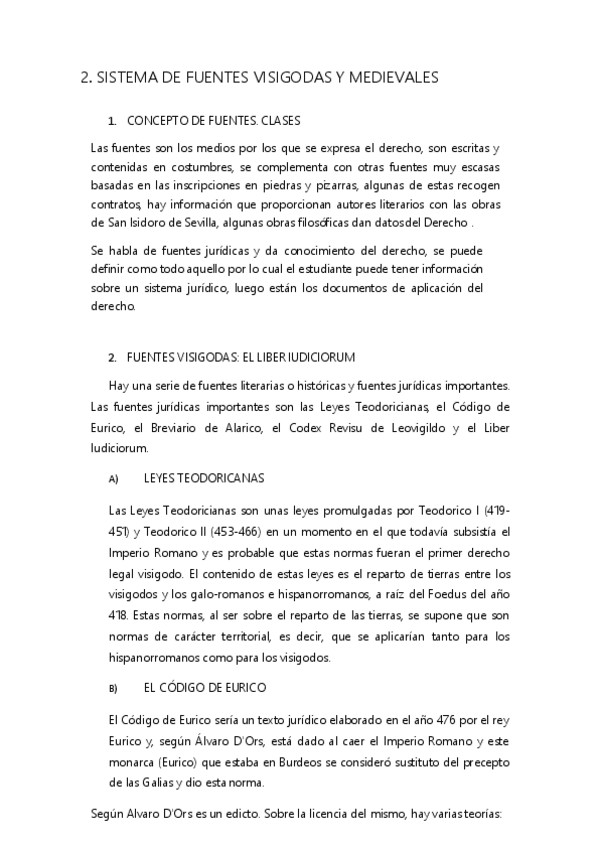 2. SISTEMA DE FUENTES VISIGODAS Y MEDIEVALES

1. CONCEPTO DE FUENTES. CLASES

Las fuentes son los medios por los que se expresa el derecho, son escritas y contenidas en costumbres, se complementa con otras fuentes muy escasas basadas en las inscripciones en piedras y pizarras, algunas de estas recogen contratos, hay información que proporcionan autores literarios con las obras de San Isidoro de Sevilla, algunas obras filosóficas dan datos del Derecho .

Se habla de fuentes jurídicas y da conocimiento del derecho, se puede definir como todo aquello por lo cual el estudiante puede tener información sobre un sistema jurídico, luego están los documentos de aplicación del derecho.

2. FUENTES VISIGODAS: EL LIBER IUDICIORUM

Hay una serie de fuentes literarias o históricas y fuentes jurídicas importantes. Las fuentes jurídicas importantes son las Leyes Teodoricianas, el Código de Eurico, el Breviario de Alarico, el Codex Revisu de Leovigildo y el Liber Iudiciorum.

A) LEYES TEODORICANAS

Las Leyes Teodoricianas son unas leyes promulgadas por Teodorico I (419-451) y Teodorico II (453-466) en un momento en el que todavía subsistía el Imperio Romano y es probable que estas normas fueran el primer derecho legal visigodo. El contenido de estas leyes es el reparto de tierras entre los visigodos y los galo-romanos e hispanorromanos, a raíz del Foedus del año 418. Estas normas, al ser sobre el reparto de las tierras, se supone que son normas de carácter territorial, es decir, que se aplicarían tanto para los hispanorromanos como para los visigodos.

B) EL CÓDIGO DE EURICO

El Código de Eurico sería un texto jurídico elaborado en el año 476 por el rey Eurico y, según Álvaro D'Ors, está dado al caer el Imperio Romano y este monarca (Eurico) que estaba en Burdeos se consideró sustituto del precepto de las Galias y dio esta norma.

Según Alvaro D'Ors es un edicto. Sobre la licencia del mismo, hay varias teorías: